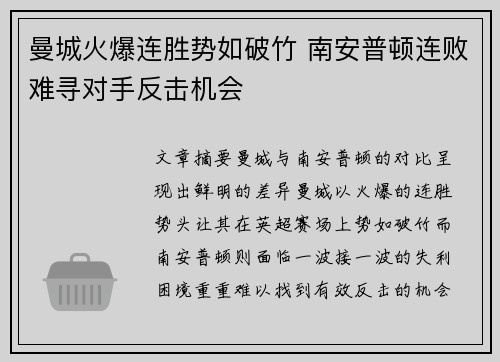 曼城火爆连胜势如破竹 南安普顿连败难寻对手反击机会

文章摘要曼城与南安普顿的对比呈现出鲜明的差异曼城以火爆的连胜势头让其在英超赛场上势如破竹而南安普顿则面临一波接一波的失利困境重重难以找到有效反击的机会